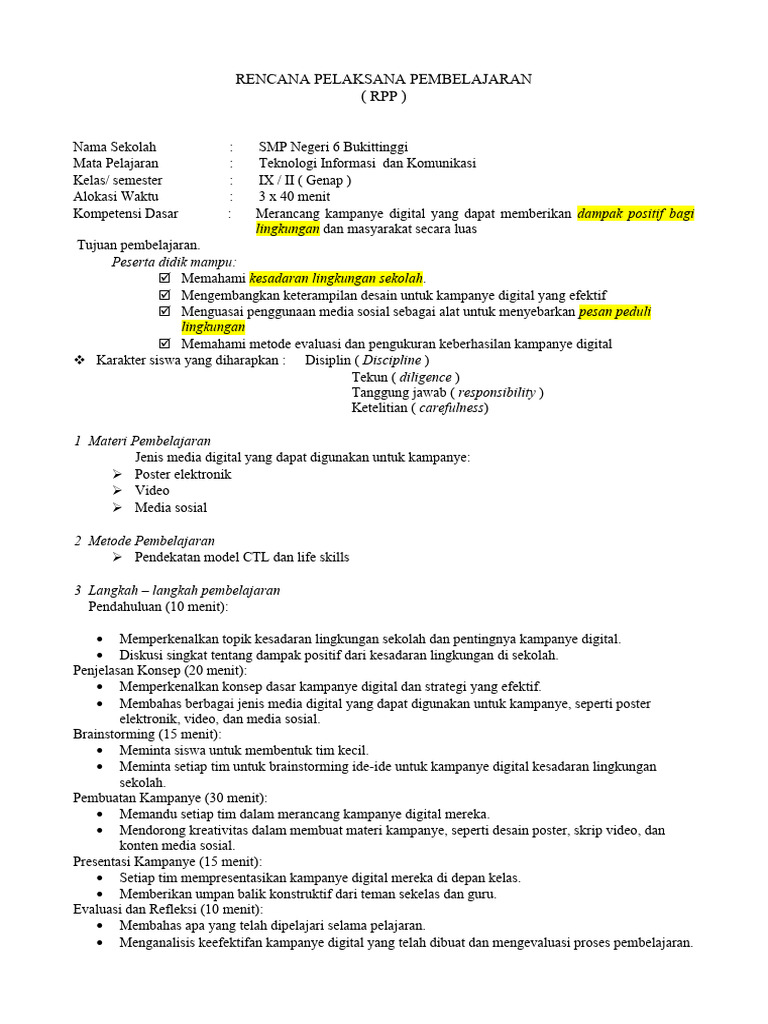 RENCANA PELAKSANA PEMBELAJARAN
( RPP )

Nama Sekolah : SMP Negeri 6 Bukittinggi
Mata Pelajaran : Teknologi Informasi dan Komunikasi
Kelas/ semester : IX / II ( Genap )
Alokasi Waktu : 3 x 40 menit
Kompetensi Dasar : Merancang kampanye digital yang dapat memberikan dampak positif bagi lingkungan dan masyarakat secara luas

Tujuan pembelajaran.
Peserta didik mampu:
☑ Memahami kesadaran lingkungan sekolah.
☑ Mengembangkan keterampilan desain untuk kampanye digital yang efektif
☑ Menguasai penggunaan media sosial sebagai alat untuk menyebarkan pesan peduli lingkungan
☑ Memahami metode evaluasi dan pengukuran keberhasilan kampanye digital

❖ Karakter siswa yang diharapkan : Disiplin ( Discipline )
Tekun ( diligence )
Tanggung jawab ( responsibility )
Ketelitian ( carefulness)

1 Materi Pembelajaran
Jenis media digital yang dapat digunakan untuk kampanye:
➢ Poster elektronik
➢ Video
➢ Media sosial

2 Metode Pembelajaran
➢ Pendekatan model CTL dan life skills

3 Langkah – langkah pembelajaran
Pendahuluan (10 menit):

• Memperkenalkan topik kesadaran lingkungan sekolah dan pentingnya kampanye digital.
• Diskusi singkat tentang dampak positif dari kesadaran lingkungan di sekolah.

Penjelasan Konsep (20 menit):
• Memperkenalkan konsep dasar kampanye digital dan strategi yang efektif.
• Membahas berbagai jenis media digital yang dapat digunakan untuk kampanye, seperti poster elektronik, video, dan media sosial.

Brainstorming (15 menit):
• Meminta siswa untuk membentuk tim kecil.
• Meminta setiap tim untuk brainstorming ide-ide untuk kampanye digital kesadaran lingkungan sekolah.

Pembuatan Kampanye (30 menit):
• Memandu setiap tim dalam merancang kampanye digital mereka.
• Mendorong kreativitas dalam membuat materi kampanye, seperti desain poster, skrip video, dan konten media sosial.

Presentasi Kampanye (15 menit):
• Setiap tim mempresentasikan kampanye digital mereka di depan kelas.
• Memberikan umpan balik konstruktif dari teman sekelas dan guru.

Evaluasi dan Refleksi (10 menit):
• Membahas apa yang telah dipelajari selama pelajaran.
• Menganalisis keefektifan kampanye digital yang telah dibuat dan mengevaluasi proses pembelajaran.